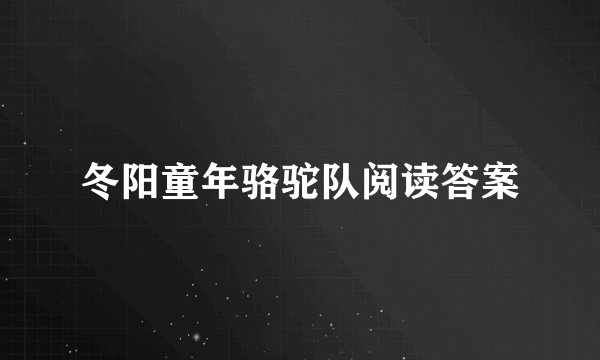 冬阳童年骆驼队阅读答案